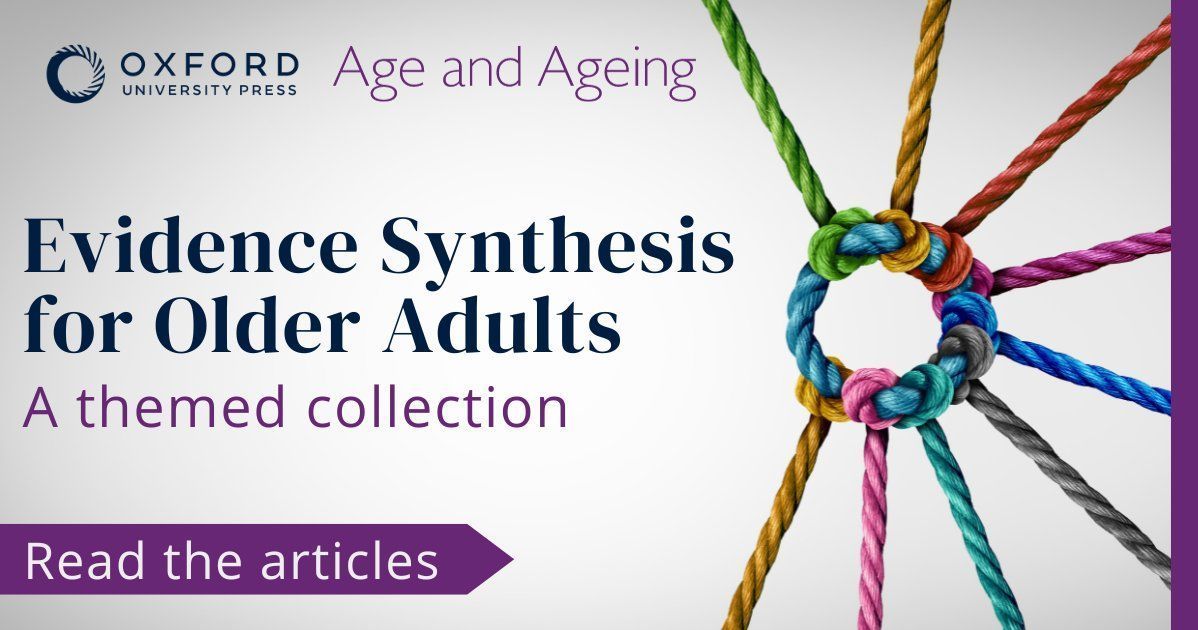 OXFORD
UNIVERSITY PRESS

Age and Ageing

Evidence Synthesis for Older Adults

A themed collection

Read the articles